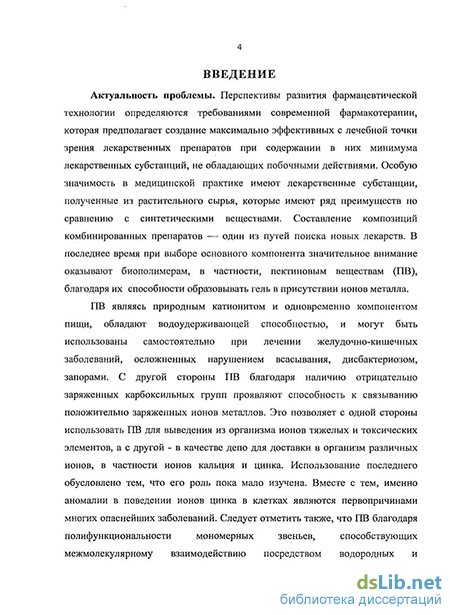 4

ВВЕДЕНИЕ

Актуальность проблемы. Перспективы развития фармацевтической технологии определяются требованиями современной фармакотерапии, которая предполагает создание максимально эффективных с лечебной точки зрения лекарственных препаратов при содержании в них минимума лекарственных субстанций, не обладающих побочными действиями. Особую значимость в медицинской практике имеют лекарственные субстанции, полученные из растительного сырья, которые имеют ряд преимуществ по сравнению с синтетическими веществами. Составление композиций комбинированных препаратов — один из путей поиска новых лекарств. В последнее время при выборе основного компонента значительное внимание оказывают биополимерам, в частности, пектиновым веществам (ПВ), благодаря их способности образовывать гель в присутствии ионов металла.

ПВ являясь природным катионитом и одновременно компонентом пищи, обладают водоудерживающей способностью, и могут быть использованы самостоятельно при лечении желудочно-кишечных заболеваний, осложненных нарушением всасывания, дисбактериозом, запорами. С другой стороны ПВ благодаря наличию отрицательно заряженных карбоксильных групп проявляют способность к связыванию положительно заряженных ионов металлов. Это позволяет с одной стороны использовать ПВ для выведения из организма ионов тяжелых и токсических элементов, а с другой - в качестве депо для доставки в организм различных ионов, в частности ионов кальция и цинка. Использование последнего обусловлено тем, что его роль пока мало изучена. Вместе с тем, именно аномалии в поведении ионов цинка в клетках являются первопричинами многих опаснейших заболеваний. Следует отметить также, что ПВ благодаря полифункциональности мономерных звеньев, способствующих межмолекулярному взаимодействию посредством водородных и

dsLib.net
библиотека диссертаций